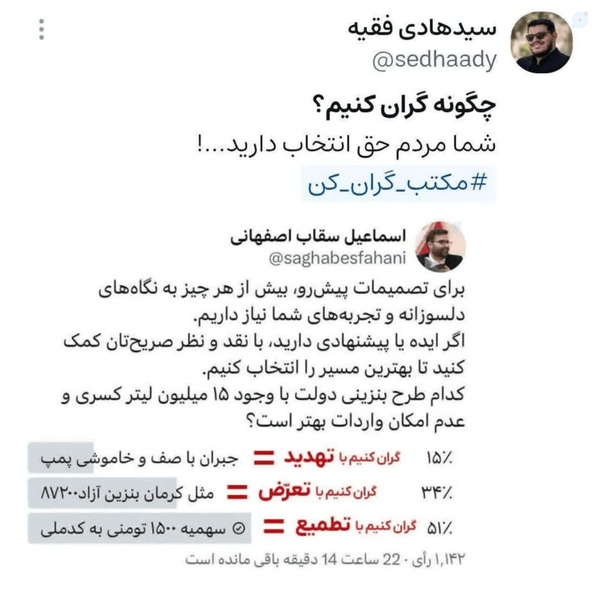 سیدهادی فقیه
@sedhaady

چگونه گران کنیم؟
شما مردم حق انتخاب دارید...!
#مکتب_گران_کن

اسماعیل سقاب اصفهانی
@saghabesfahani

برای تصمیمات پیش‌رو، بیش از هر چیز به نگاه‌های دلسوزانه و تجربه‌های شما نیاز داریم.
اگر ایده یا پیشنهادی دارید، با نقد و نظر صریح‌تان کمک کنید تا بهترین مسیر را انتخاب کنیم.
کدام طرح بنزینی دولت با وجود ۱۵ میلیون لیتر کسری و عدم امکان واردات بهتر است؟

۱۵٪ گران کنیم با تهدید = جبران با صف و خاموشی پمپ
۳۴٪ گران کنیم با تعرّض = مثل کرمان بنزین آزاد۸۷۲۰۰
۵۱٪ گران کنیم با تطمیع = سهمیه ۱۵۰۰ تومنی به کدملی

۱,۱۴۲ رأی · 22 ساعت 14 دقیقه باقی مانده است